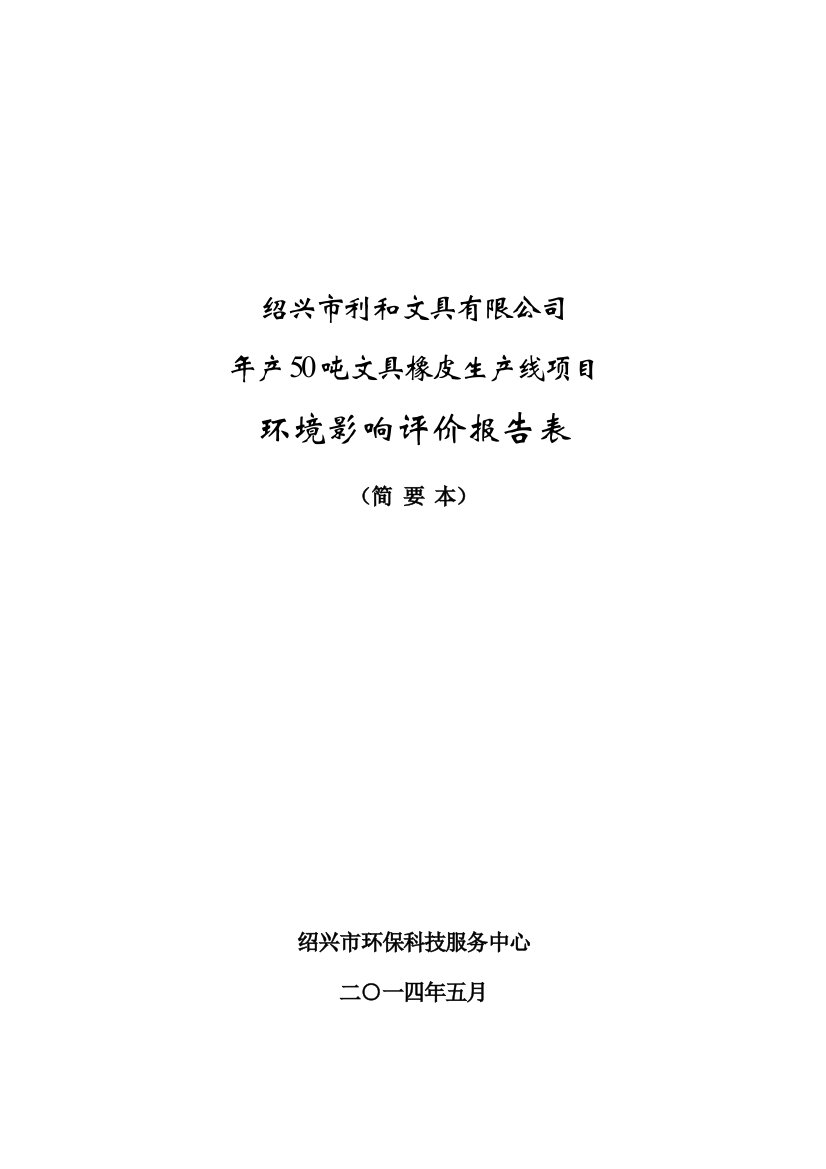 绍兴市利和文具有限公司

年产50吨文具橡皮生产线项目

环境影响评价报告表

（简 要 本）

绍兴市环保科技服务中心

二〇一四年五月